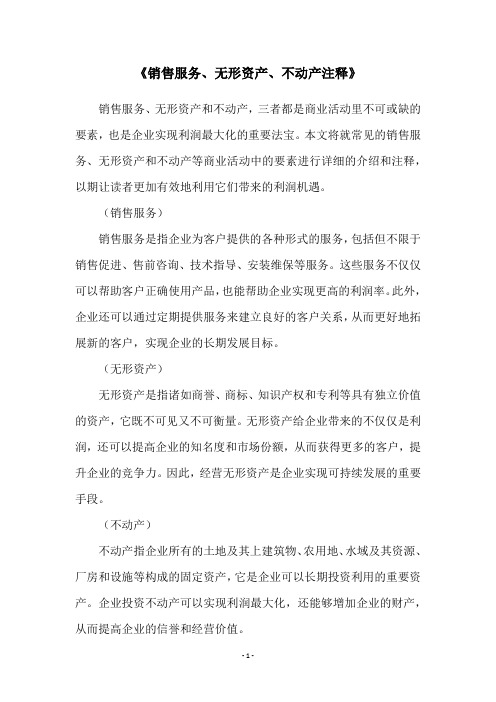 《销售服务、无形资产、不动产注释》

销售服务、无形资产和不动产，三者都是商业活动里不可或缺的要素，也是企业实现利润最大化的重要法宝。本文将就常见的销售服务、无形资产和不动产等商业活动中的要素进行详细的介绍和注释，以期让读者更加有效地利用它们带来的利润机遇。

（销售服务）

销售服务是指企业为客户提供的各种形式的服务，包括但不限于销售促进、售前咨询、技术指导、安装维保等服务。这些服务不仅仅可以帮助客户正确使用产品，也能帮助企业实现更高的利润率。此外，企业还可以通过定期提供服务来建立良好的客户关系，从而更好地拓展新的客户，实现企业的长期发展目标。

（无形资产）

无形资产是指诸如商誉、商标、知识产权和专利等具有独立价值的资产，它既不可见又不可衡量。无形资产给企业带来的不仅仅是利润，还可以提高企业的知名度和市场份额，从而获得更多的客户，提升企业的竞争力。因此，经营无形资产是企业实现可持续发展的重要手段。

（不动产）

不动产指企业所有的土地及其上建筑物、农用地、水域及其资源、厂房和设施等构成的固定资产，它是企业可以长期投资利用的重要资产。企业投资不动产可以实现利润最大化，还能够增加企业的财产，从而提高企业的信誉和经营价值。

- 1 -